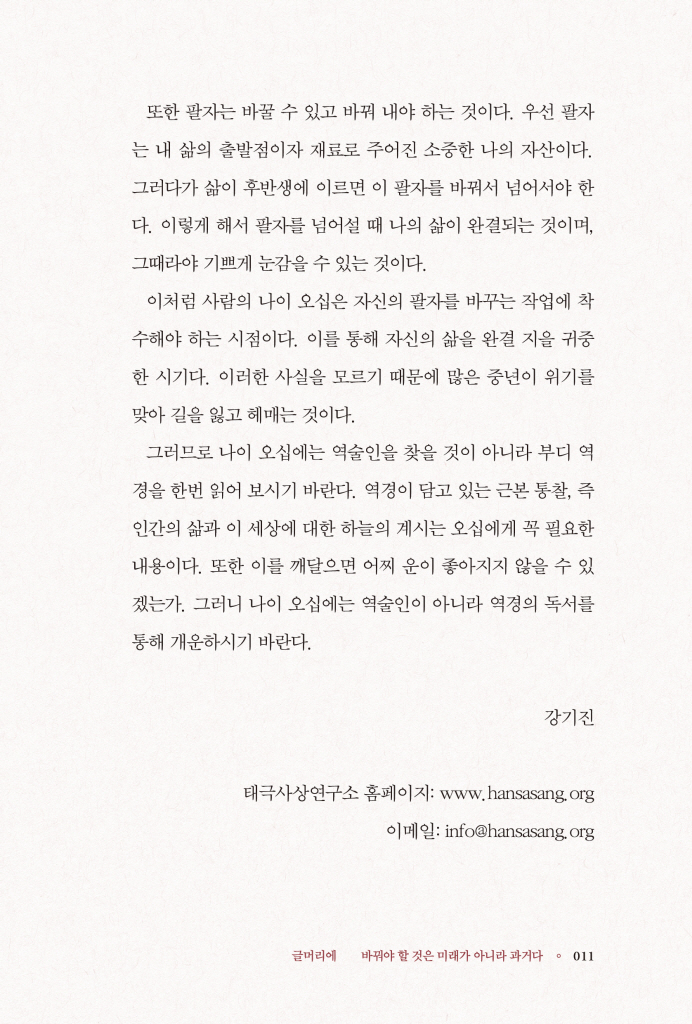 또한 팔자는 바꿀 수 있고 바꿔 내야 하는 것이다. 우선 팔자는 내 삶의 출발점이자 재료로 주어진 소중한 나의 자산이다. 그러다가 삶이 후반생에 이르면 이 팔자를 바꿔서 넘어서야 한다. 이렇게 해서 팔자를 넘어설 때 나의 삶이 완결되는 것이며, 그때라야 기쁘게 눈감을 수 있는 것이다.

이처럼 사람의 나이 오십은 자신의 팔자를 바꾸는 작업에 착수해야 하는 시점이다. 이를 통해 자신의 삶을 완결 지을 귀중한 시기다. 이러한 사실을 모르기 때문에 많은 중년이 위기를 맞아 길을 잃고 헤매는 것이다.

그러므로 나이 오십에는 역술인을 찾을 것이 아니라 부디 역경을 한번 읽어 보시기 바란다. 역경이 담고 있는 근본 통찰, 즉 인간의 삶과 이 세상에 대한 하늘의 계시는 오십에게 꼭 필요한 내용이다. 또한 이를 깨달으면 어찌 운이 좋아지지 않을 수 있겠는가. 그러니 나이 오십에는 역술인이 아니라 역경의 독서를 통해 개운하시기 바란다.

강기진

태극사상연구소 홈페이지: www.hansasang.org
이메일: info@hansasang.org

글머리에 바꿔야 할 것은 미래가 아니라 과거다 ◦ 011